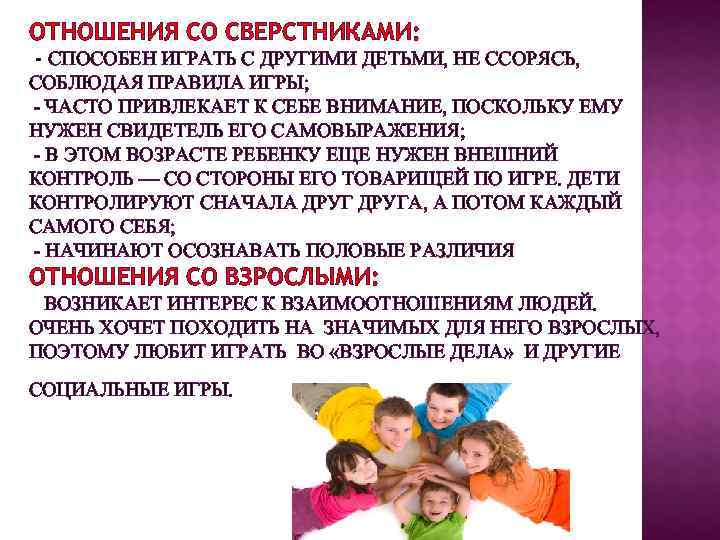 ОТНОШЕНИЯ СО СВЕРСТНИКАМИ:
- СПОСОБЕН ИГРАТЬ С ДРУГИМИ ДЕТЬМИ, НЕ ССОРЯСЬ, СОБЛЮДАЯ ПРАВИЛА ИГРЫ;
- ЧАСТО ПРИВЛЕКАЕТ К СЕБЕ ВНИМАНИЕ, ПОСКОЛЬКУ ЕМУ НУЖЕН СВИДЕТЕЛЬ ЕГО САМОВЫРАЖЕНИЯ;
- В ЭТОМ ВОЗРАСТЕ РЕБЕНКУ ЕЩЕ НУЖЕН ВНЕШНИЙ КОНТРОЛЬ — СО СТОРОНЫ ЕГО ТОВАРИЩЕЙ ПО ИГРЕ. ДЕТИ КОНТРОЛИРУЮТ СНАЧАЛА ДРУГ ДРУГА, А ПОТОМ КАЖДЫЙ САМОГО СЕБЯ;
- НАЧИНАЮТ ОСОЗНАВАТЬ ПОЛОВЫЕ РАЗЛИЧИЯ
ОТНОШЕНИЯ СО ВЗРОСЛЫМИ:
ВОЗНИКАЕТ ИНТЕРЕС К ВЗАИМООТНОШЕНИЯМ ЛЮДЕЙ. ОЧЕНЬ ХОЧЕТ ПОХОДИТЬ НА ЗНАЧИМЫХ ДЛЯ НЕГО ВЗРОСЛЫХ, ПОЭТОМУ ЛЮБИТ ИГРАТЬ ВО «ВЗРОСЛЫЕ ДЕЛА» И ДРУГИЕ

СОЦИАЛЬНЫЕ ИГРЫ.